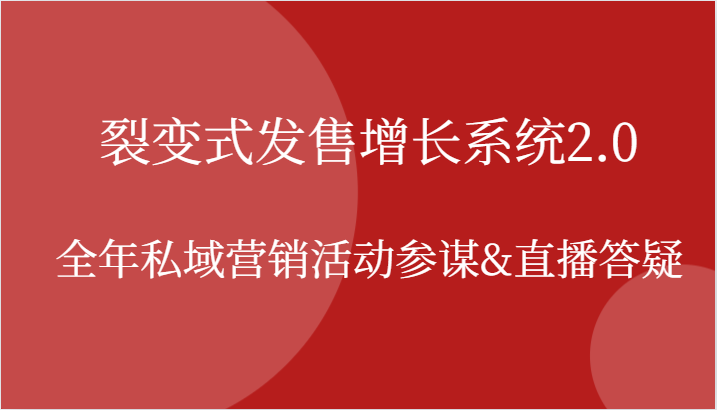 裂变式发售增长系统2.0

全年私域营销活动参谋&直播答疑